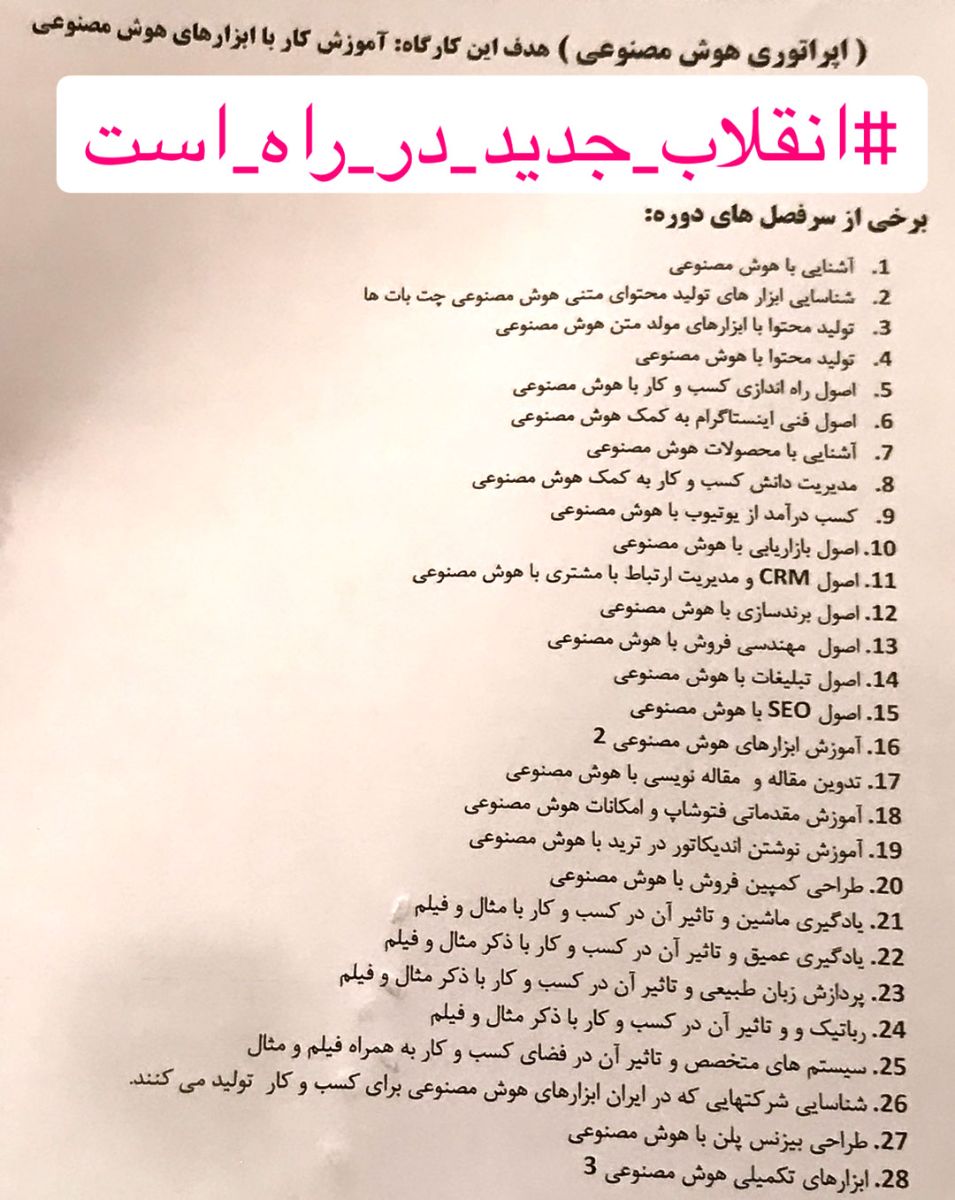 ( اپراتوری هوش مصنوعی ) هدف این کارگاه: آموزش کار با ابزارهای هوش مصنوعی

#انقلاب_جدید_در_راه_است

برخی از سرفصل های دوره:

1. آشنایی با هوش مصنوعی
2. شناسایی ابزار های تولید محتوای متنی هوش مصنوعی چت بات ها
3. تولید محتوا با ابزارهای مولد متن هوش مصنوعی
4. تولید محتوا با هوش مصنوعی
5. اصول راه اندازی کسب و کار با هوش مصنوعی
6. اصول فنی اینستاگرام به کمک هوش مصنوعی
7. آشنایی با محصولات هوش مصنوعی
8. مدیریت دانش کسب و کار به کمک هوش مصنوعی
9. کسب درآمد از یوتیوب با هوش مصنوعی
10. اصول بازاریابی با هوش مصنوعی
11. اصول CRM و مدیریت ارتباط با مشتری با هوش مصنوعی
12. اصول برندسازی با هوش مصنوعی
13. اصول مهندسی فروش با هوش مصنوعی
14. اصول تبلیغات با هوش مصنوعی
15. اصول SEO با هوش مصنوعی
16. آموزش ابزارهای هوش مصنوعی 2
17. تدوین مقاله و مقاله نویسی با هوش مصنوعی
18. آموزش مقدماتی فتوشاپ و امکانات هوش مصنوعی
19. آموزش نوشتن اندیکاتور در ترید با هوش مصنوعی
20. طراحی کمپین فروش با هوش مصنوعی
21. یادگیری ماشین و تاثیر آن در کسب و کار با مثال و فیلم
22. یادگیری عمیق و تاثیر آن در کسب و کار با ذکر مثال و فیلم
23. پردازش زبان طبیعی و تاثیر آن در کسب و کار با ذکر مثال و فیلم
24. رباتیک و و تاثیر آن در کسب و کار با ذکر مثال و فیلم
25. سیستم های متخصص و تاثیر آن در فضای کسب و کار به همراه فیلم و مثال
26. شناسایی شرکتهایی که در ایران ابزارهای هوش مصنوعی برای کسب و کار تولید می کنند.
27. طراحی بیزنس پلن با هوش مصنوعی
28. ابزارهای تکمیلی هوش مصنوعی 3